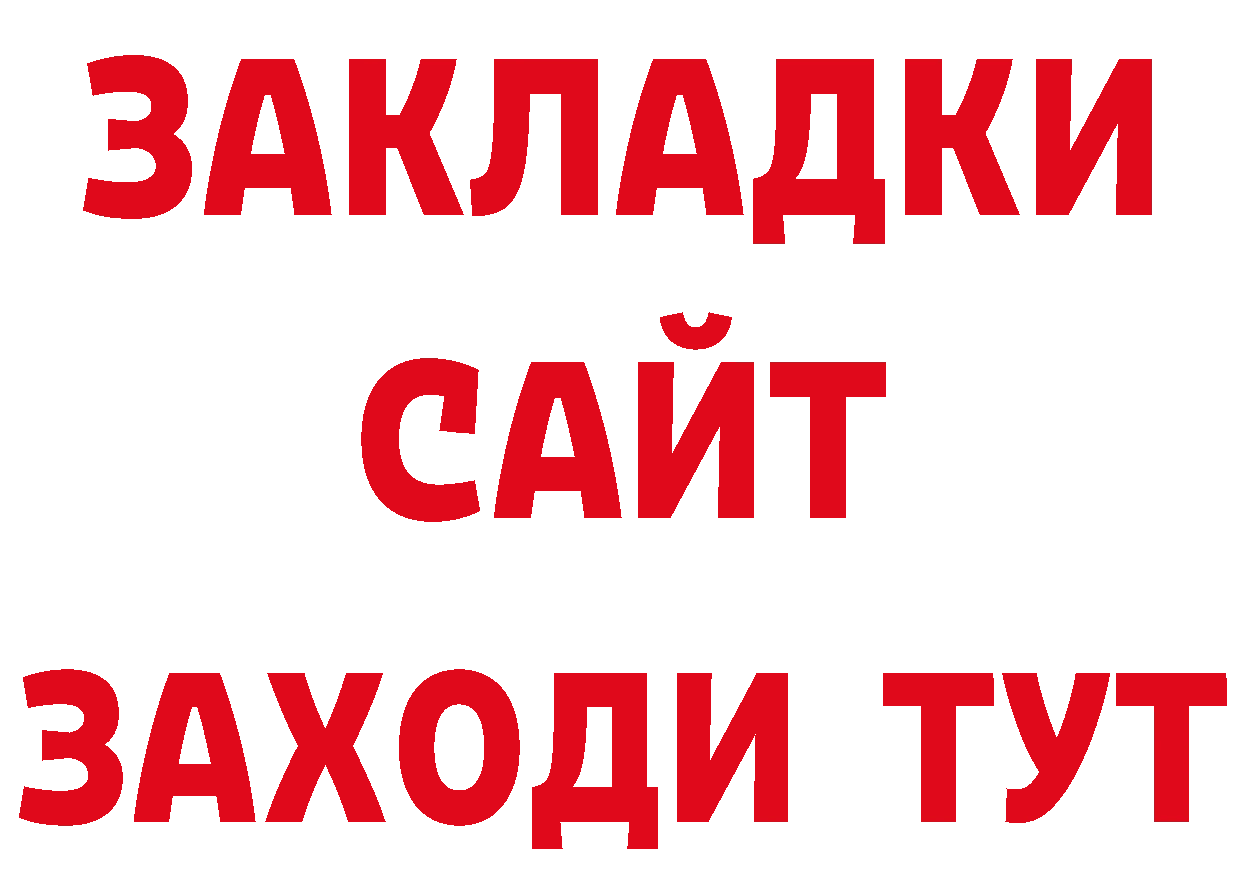 ЗАКЛАДКИ
САЙТ
ЗАХОДИ ТУТ